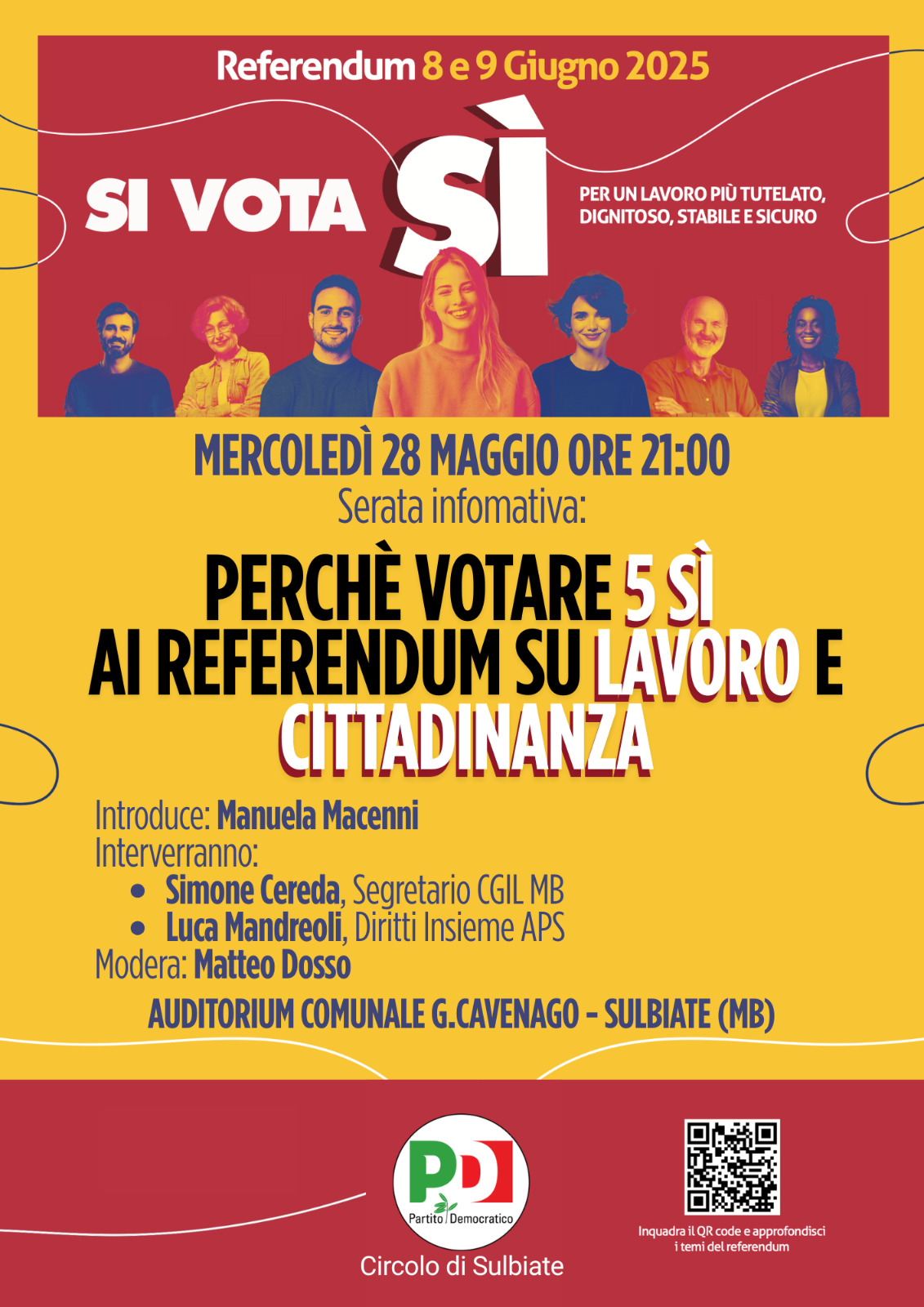 Referendum 8 e 9 Giugno 2025

SI VOTA SÌ

PER UN LAVORO PIÙ TUTELATO, DIGNITOSO, STABILE E SICURO

MERCOLEDÌ 28 MAGGIO ORE 21:00

Serata infomativa:

PERCHÈ VOTARE 5 SÌ AI REFERENDUM SU LAVORO E CITTADINANZA

Introduce: Manuela Macenni
Interverranno:
• Simone Cereda, Segretario CGIL MB
• Luca Mandreoli, Diritti Insieme APS
Modera: Matteo Dosso

AUDITORIUM COMUNALE G.CAVENAGO - SULBIATE (MB)

PD
Partito Democratico
Circolo di Sulbiate

Inquadra il QR code e approfondisci i temi del referendum